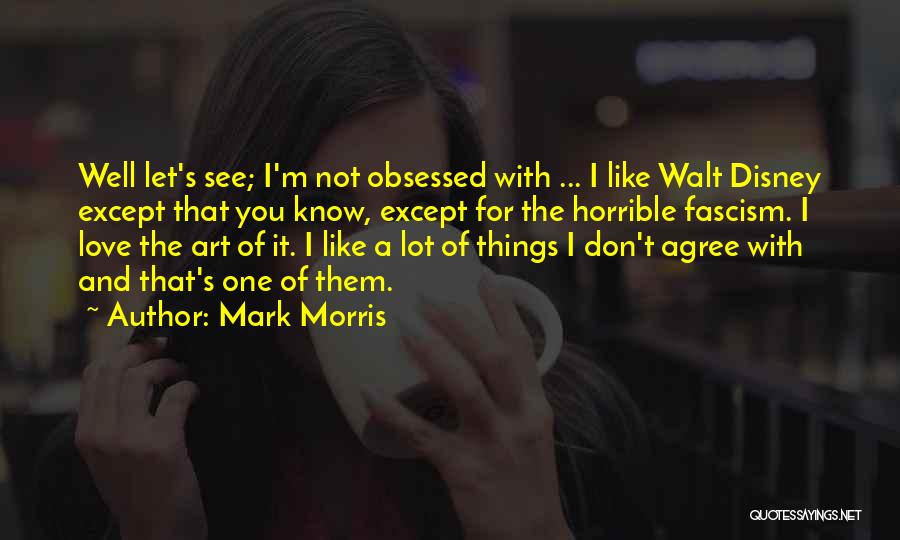 Well let's see; I'm not obsessed with ... I like Walt Disney except that you know, except for the horrible fascism. I love the art of it. I like a lot of things I don't agree with and that's one of them.

~ Author: Mark Morris

QUOTESSAYINGS.NET